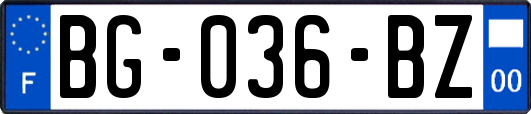 F
BG-036-BZ
00